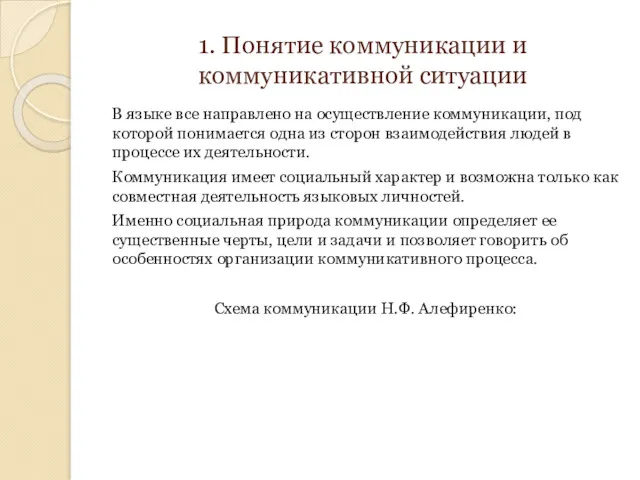 1. Понятие коммуникации и коммуникативной ситуации

В языке все направлено на осуществление коммуникации, под которой понимается одна из сторон взаимодействия людей в процессе их деятельности.

Коммуникация имеет социальный характер и возможна только как совместная деятельность языковых личностей.

Именно социальная природа коммуникации определяет ее существенные черты, цели и задачи и позволяет говорить об особенностях организации коммуникативного процесса.

Схема коммуникации Н.Ф. Алефиренко: